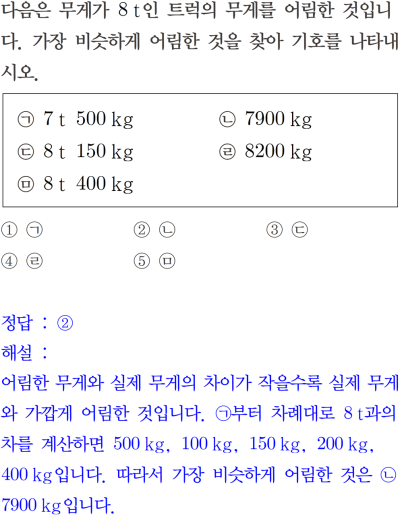 다음은 무게가 8 t인 트럭의 무게를 어림한 것입니다. 가장 비슷하게 어림한 것을 찾아 기호를 나타내시오.

㉠ 7 t 500 kg
㉡ 7900 kg
㉢ 8 t 150 kg
㉣ 8200 kg
㉤ 8 t 400 kg

① ㉠ ② ㉡ ③ ㉢
④ ㉣ ⑤ ㉤

정답 : ②
해설 :
어림한 무게와 실제 무게의 차이가 작을수록 실제 무게와 가깝게 어림한 것입니다. ㉠부터 차례대로 8 t과의 차를 계산하면 500 kg, 100 kg, 150 kg, 200 kg, 400 kg입니다. 따라서 가장 비슷하게 어림한 것은 ㉡ 7900 kg입니다.